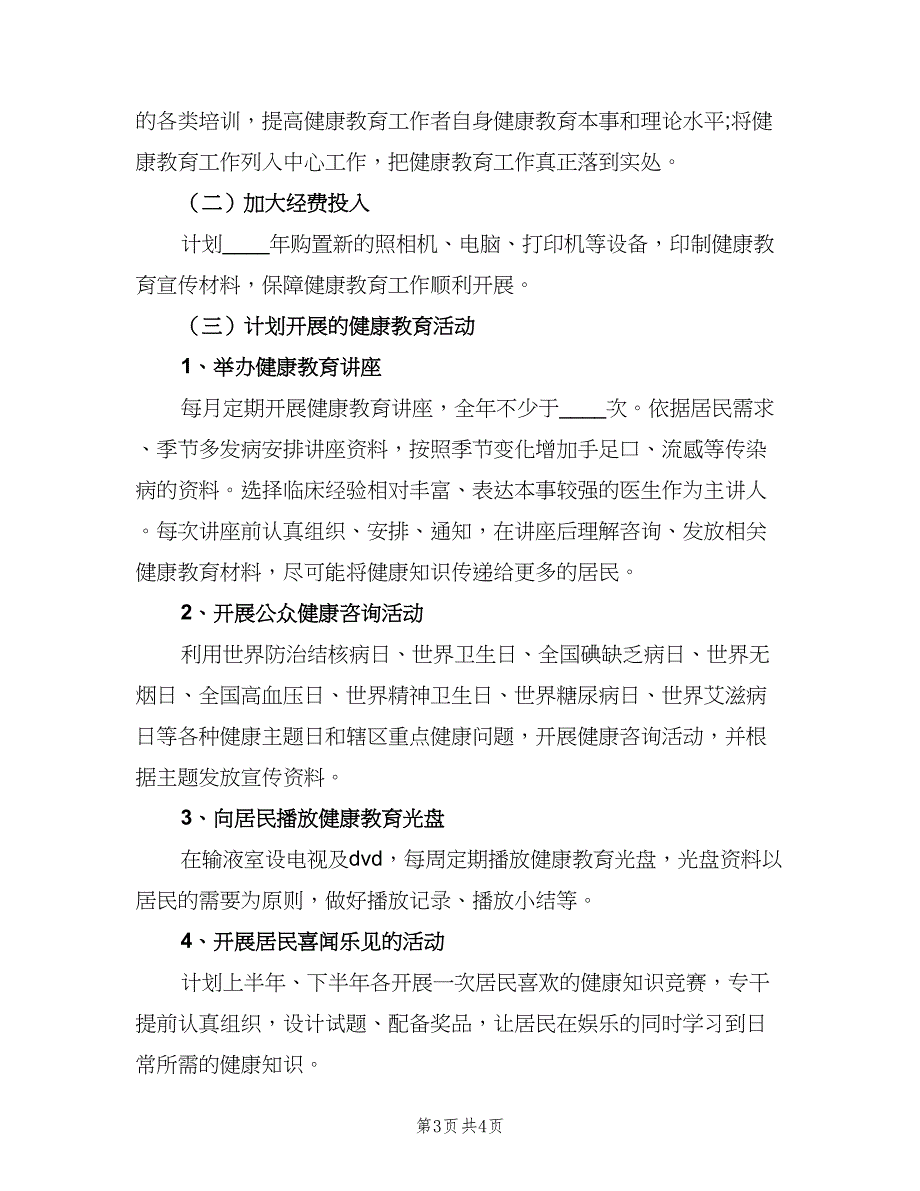 的各类培训，提高健康教育工作者自身健康教育本事和理论水平;将健康教育工作列入中心工作，把健康教育工作真正落到实处。

（二）加大经费投入

计划____年购置新的照相机、电脑、打印机等设备，印制健康教育宣传材料，保障健康教育工作顺利开展。

（三）计划开展的健康教育活动

1、举办健康教育讲座

每月定期开展健康教育讲座，全年不少于____次。依据居民需求、季节多发病安排讲座资料，按照季节变化增加手足口、流感等传染病的资料。选择临床经验相对丰富、表达本事较强的医生作为主讲人。每次讲座前认真组织、安排、通知，在讲座后理解咨询、发放相关健康教育材料，尽可能将健康知识传递给更多的居民。

2、开展公众健康咨询活动

利用世界防治结核病日、世界卫生日、全国碘缺乏病日、世界无烟日、全国高血压日、世界精神卫生日、世界糖尿病日、世界艾滋病日等各种健康主题日和辖区重点健康问题，开展健康咨询活动，并根据主题发放宣传资料。

3、向居民播放健康教育光盘

在输液室设电视及dvd，每周定期播放健康教育光盘，光盘资料以居民的需要为原则，做好播放记录、播放小结等。

4、开展居民喜闻乐见的活动

计划上半年、下半年各开展一次居民喜欢的健康知识竞赛，专干提前认真组织，设计试题、配备奖品，让居民在娱乐的同时学习到日常所需的健康知识。

第3页 共4页